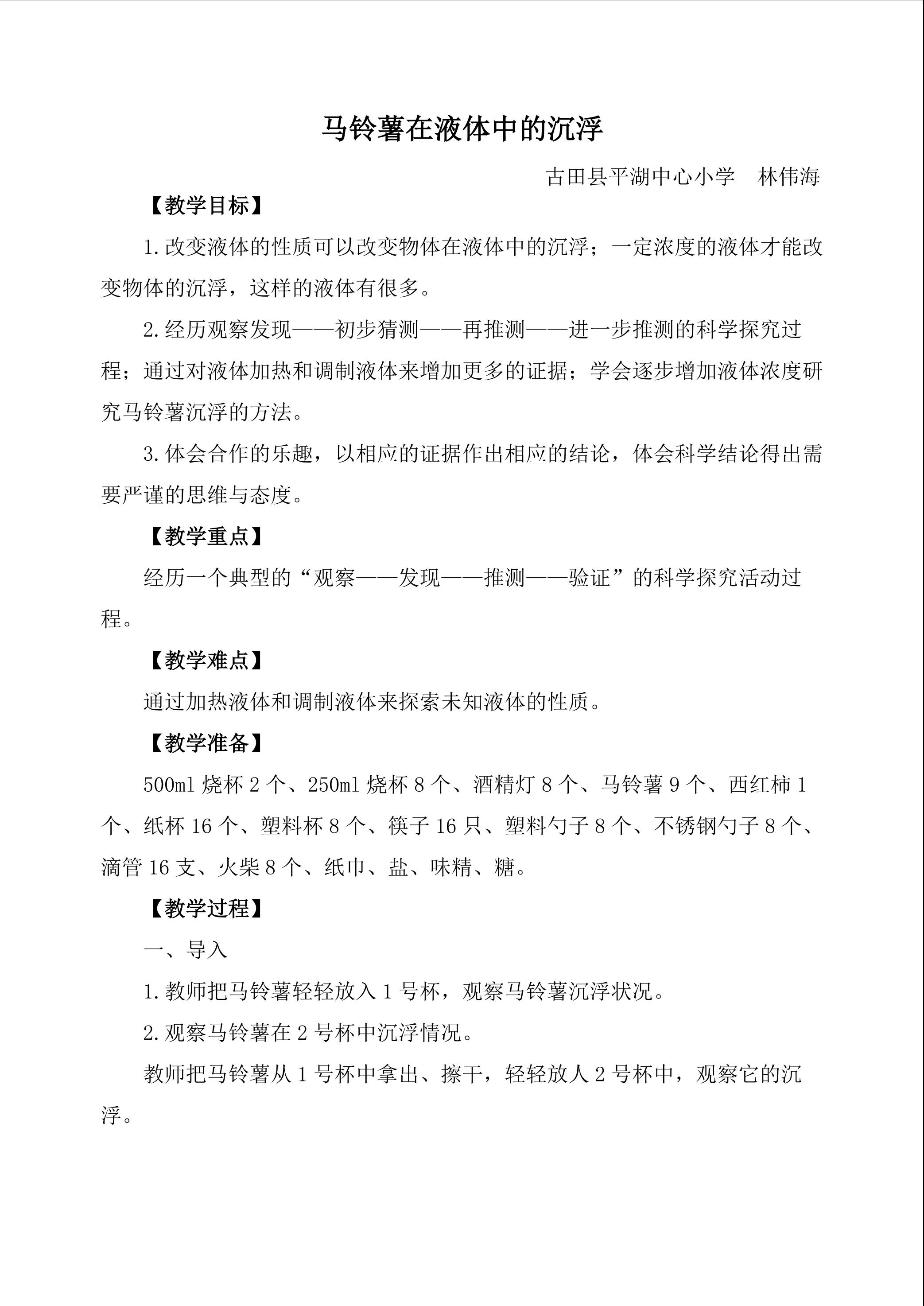 马铃薯在液体中的沉浮

古田县平湖中心小学 林伟海

【教学目标】

1.改变液体的性质可以改变物体在液体中的沉浮；一定浓度的液体才能改变物体的沉浮，这样的液体有很多。

2.经历观察发现——初步猜测——再推测——进一步推测的科学探究过程；通过对液体加热和调制液体来增加更多的证据；学会逐步增加液体浓度研究马铃薯沉浮的方法。

3.体会合作的乐趣，以相应的证据作出相应的结论，体会科学结论得出需要严谨的思维与态度。

【教学重点】

经历一个典型的“观察——发现——推测——验证”的科学探究活动过程。

【教学难点】

通过加热液体和调制液体来探索未知液体的性质。

【教学准备】

500ml烧杯2个、250ml烧杯8个、酒精灯8个、马铃薯9个、西红柿1个、纸杯16个、塑料杯8个、筷子16只、塑料勺子8个、不锈钢勺子8个、滴管16支、火柴8个、纸巾、盐、味精、糖。

【教学过程】

一、导入

1.教师把马铃薯轻轻放入1号杯，观察马铃薯沉浮状况。

2.观察马铃薯在2号杯中沉浮情况。

教师把马铃薯从1号杯中拿出、擦干，轻轻放人2号杯中，观察它的沉浮。